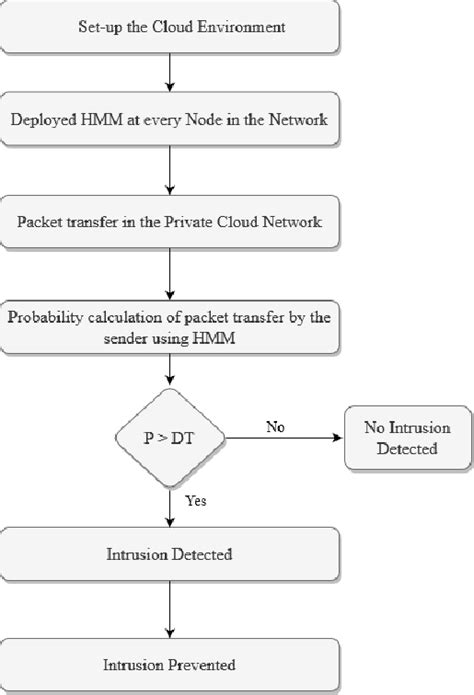 Set-up the Cloud Environment

Deployed HMM at every Node in the Network

Packet transfer in the Private Cloud Network

Probability calculation of packet transfer by the sender using HMM

P > DT

No

No Intrusion Detected

Yes

Intrusion Detected

Intrusion Prevented